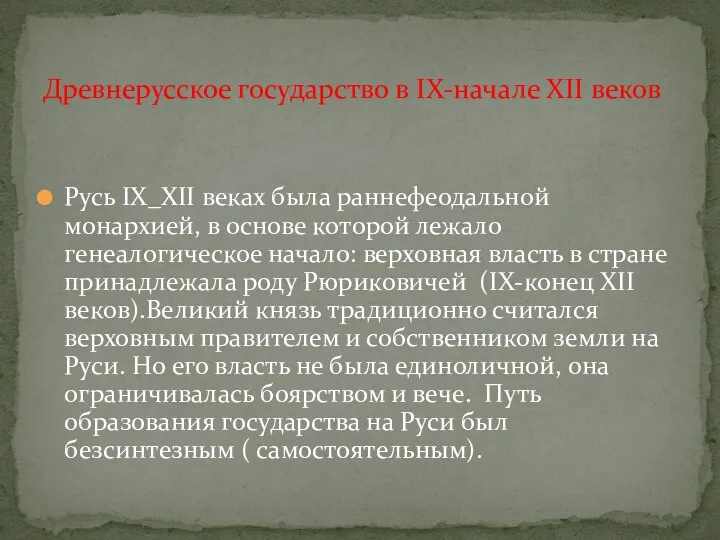 Древнерусское государство в IX-начале XII веков

Русь IX_XII веках была раннефеодальной монархией, в основе которой лежало генеалогическое начало: верховная власть в стране принадлежала роду Рюриковичей (IX-конец XII веков).Великий князь традиционно считался верховным правителем и собственником земли на Руси. Но его власть не была единоличной, она ограничивалась боярством и вече. Путь образования государства на Руси был безсинтезным ( самостоятельным).